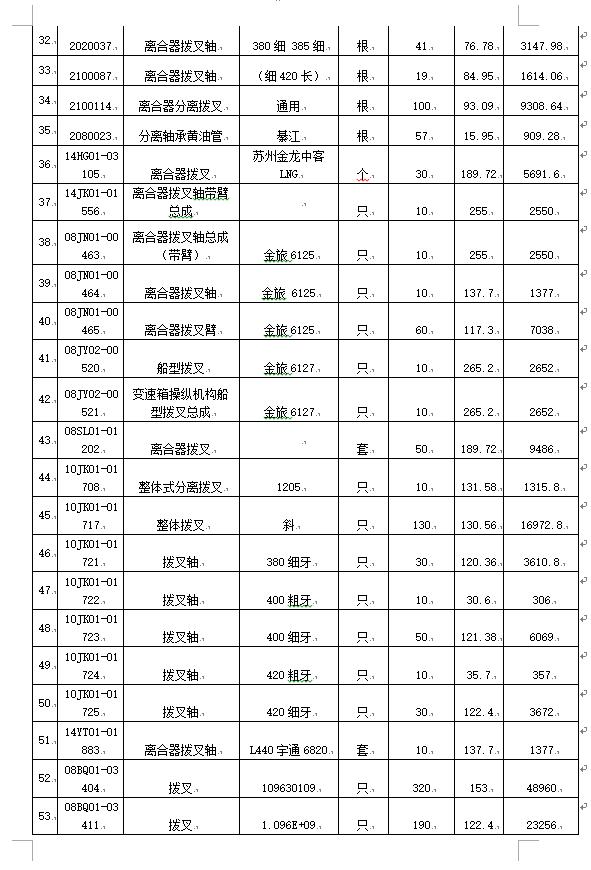 | 32 | 2020037 | 离合器拨叉轴 | 380 细 385 细 | 根 | 41 | 76.78 | 3147.98 |
|---|---|---|---|---|---|---|---|
| 33 | 2100087 | 离合器拨叉轴 | （细 420 长） | 根 | 19 | 84.95 | 1614.06 |
| 34 | 2100114 | 离合器分离拨叉 | 通用 | 根 | 100 | 93.09 | 9308.64 |
| 35 | 2080023 | 分离轴承黄油管 | 綦江 | 根 | 57 | 15.95 | 909.28 |
| 36 | 14HG01-03105 | 离合器拨叉 | 苏州金龙中客 LNG | 个 | 30 | 189.72 | 5691.6 |
| 37 | 14JK01-01556 | 离合器拨叉轴带臂总成 | | 只 | 10 | 255 | 2550 |
| 38 | 08JN01-00463 | 离合器拨叉轴总成（带臂） | 金旅 6125 | 只 | 10 | 255 | 2550 |
| 39 | 08JN01-00464 | 离合器拨叉轴 | 金旅 6125 | 只 | 10 | 137.7 | 1377 |
| 40 | 08JN01-00465 | 离合器拨叉臂 | 金旅 6125 | 只 | 60 | 117.3 | 7038 |
| 41 | 08JY02-00520 | 船型拨叉 | 金旅 6127 | 只 | 10 | 265.2 | 2652 |
| 42 | 08JY02-00521 | 变速箱操纵机构船型拨叉总成 | 金旅 6127 | 只 | 10 | 265.2 | 2652 |
| 43 | 08SL01-01202 | 离合器拨叉 | | 套 | 50 | 189.72 | 9486 |
| 44 | 10JK01-01708 | 整体式分离拨叉 | 1205 | 只 | 10 | 131.58 | 1315.8 |
| 45 | 10JK01-01717 | 整体拨叉 | 斜 | 只 | 130 | 130.56 | 16972.8 |
| 46 | 10JK01-01721 | 拨叉轴 | 380 细牙 | 只 | 30 | 120.36 | 3610.8 |
| 47 | 10JK01-01722 | 拨叉轴 | 400 粗牙 | 只 | 10 | 30.6 | 306 |
| 48 | 10JK01-01723 | 拨叉轴 | 400 细牙 | 只 | 50 | 121.38 | 6069 |
| 49 | 10JK01-01724 | 拨叉轴 | 420 粗牙 | 只 | 10 | 35.7 | 357 |
| 50 | 10JK01-01725 | 拨叉轴 | 420 细牙 | 只 | 30 | 122.4 | 3672 |
| 51 | 14YT01-01883 | 离合器拨叉轴 | L440 宇通 6820 | 套 | 10 | 137.7 | 1377 |
| 52 | 08BQ01-03404 | 拨叉 | 109630109 | 只 | 320 | 153 | 48960 |
| 53 | 08BQ01-03411 | 拨叉 | 1.096E+09 | 只 | 190 | 122.4 | 23256 |